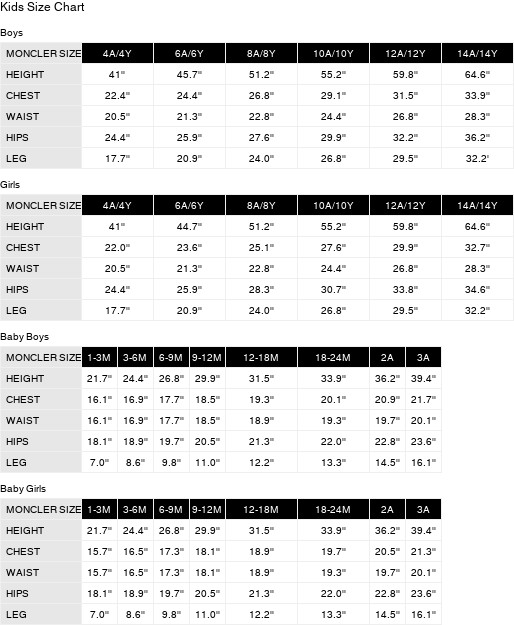 Kids Size Chart

Boys

| MONCLER SIZE | 4A/4Y | 6A/6Y | 8A/8Y | 10A/10Y | 12A/12Y | 14A/14Y |
|---|---|---|---|---|---|---|
| HEIGHT | 41" | 45.7" | 51.2" | 55.2" | 59.8" | 64.6" |
| CHEST | 22.4" | 24.4" | 26.8" | 29.1" | 31.5" | 33.9" |
| WAIST | 20.5" | 21.3" | 22.8" | 24.4" | 26.8" | 28.3" |
| HIPS | 24.4" | 25.9" | 27.6" | 29.9" | 32.2" | 36.2" |
| LEG | 17.7" | 20.9" | 24.0" | 26.8" | 29.5" | 32.2' |

Girls

| MONCLER SIZE | 4A/4Y | 6A/6Y | 8A/8Y | 10A/10Y | 12A/12Y | 14A/14Y |
|---|---|---|---|---|---|---|
| HEIGHT | 41" | 44.7" | 51.2" | 55.2" | 59.8" | 64.6" |
| CHEST | 22.0" | 23.6" | 25.1" | 27.6" | 29.9" | 32.7" |
| WAIST | 20.5" | 21.3" | 22.8" | 24.4" | 26.8" | 28.3" |
| HIPS | 24.4" | 25.9" | 28.3" | 30.7" | 33.8" | 34.6" |
| LEG | 17.7" | 20.9" | 24.0" | 26.8" | 29.5" | 32.2" |

Baby Boys

| MONCLER SIZE | 1-3M | 3-6M | 6-9M | 9-12M | 12-18M | 18-24M | 2A | 3A |
|---|---|---|---|---|---|---|---|---|
| HEIGHT | 21.7" | 24.4" | 26.8" | 29.9" | 31.5" | 33.9" | 36.2" | 39.4" |
| CHEST | 16.1" | 16.9" | 17.7" | 18.5" | 19.3" | 20.1" | 20.9" | 21.7" |
| WAIST | 16.1" | 16.9" | 17.7" | 18.5" | 18.9" | 19.3" | 19.7" | 20.1" |
| HIPS | 18.1" | 18.9" | 19.7" | 20.5" | 21.3" | 22.0" | 22.8" | 23.6" |
| LEG | 7.0" | 8.6" | 9.8" | 11.0" | 12.2" | 13.3" | 14.5" | 16.1" |

Baby Girls

| MONCLER SIZE | 1-3M | 3-6M | 6-9M | 9-12M | 12-18M | 18-24M | 2A | 3A |
|---|---|---|---|---|---|---|---|---|
| HEIGHT | 21.7" | 24.4" | 26.8" | 29.9" | 31.5" | 33.9" | 36.2" | 39.4" |
| CHEST | 15.7" | 16.5" | 17.3" | 18.1" | 18.9" | 19.7" | 20.5" | 21.3" |
| WAIST | 15.7" | 16.5" | 17.3" | 18.1" | 18.9" | 19.3" | 19.7" | 20.1" |
| HIPS | 18.1" | 18.9" | 19.7" | 20.5" | 21.3" | 22.0" | 22.8" | 23.6" |
| LEG | 7.0" | 8.6" | 9.8" | 11.0" | 12.2" | 13.3" | 14.5" | 16.1" |